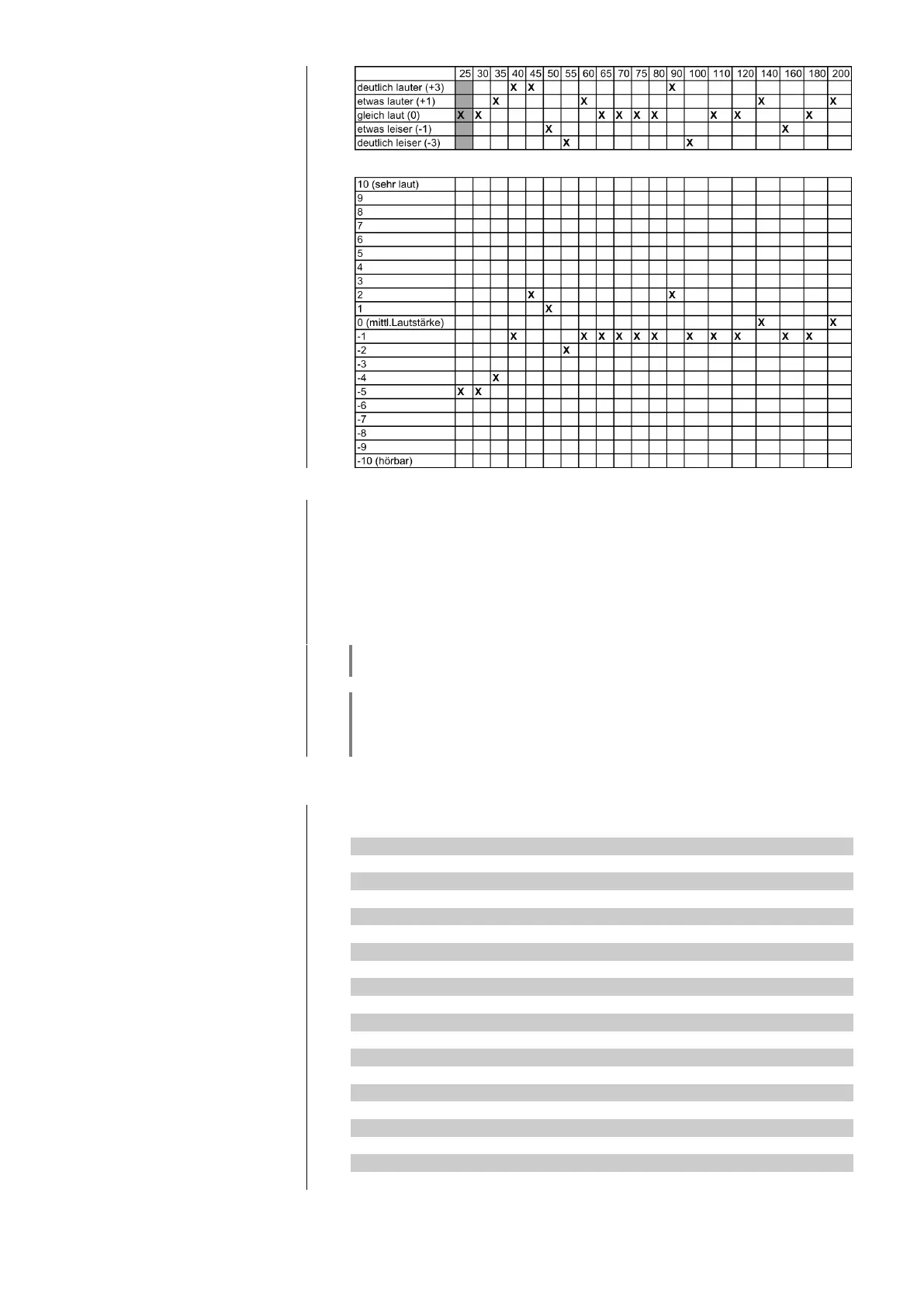 | | 25 | 30 | 35 | 40 | 45 | 50 | 55 | 60 | 65 | 70 | 75 | 80 | 90 | 100 | 110 | 120 | 140 | 160 | 180 | 200 |
|---|---|---|---|---|---|---|---|---|---|---|---|---|---|---|---|---|---|---|---|---|
| deutlich lauter (+3) | | | | X | X | | | | | | | | X | | | | | | | |
| etwas lauter (+1) | | | X | | | | | X | | | | | | | | | X | | | X |
| gleich laut (0) | X | X | | | | | | | X | X | X | X | | | X | X | | | X | |
| etwas leiser (-1) | | | | | | X | | | | | | | | | | | | X | | |
| deutlich leiser (-3) | | | | | | | X | | | | | | | X | | | | | | |

| 10 (sehr laut) | | | | | | | | | | | | | | | | | | | | |
|---|---|---|---|---|---|---|---|---|---|---|---|---|---|---|---|---|---|---|---|---|
| 9 | | | | | | | | | | | | | | | | | | | | |
| 8 | | | | | | | | | | | | | | | | | | | | |
| 7 | | | | | | | | | | | | | | | | | | | | |
| 6 | | | | | | | | | | | | | | | | | | | | |
| 5 | | | | | | | | | | | | | | | | | | | | |
| 4 | | | | | | | | | | | | | | | | | | | | |
| 3 | | | | | | | | | | | | | | | | | | | | |
| 2 | | | | | X | | | | | | | | X | | | | | | | |
| 1 | | | | | | X | | | | | | | | | | | | | | |
| 0 (mittl.Lautstärke) | | | | | | | | | | | | | | | | | X | | | X |
| -1 | | | | X | | | | X | X | X | X | X | | X | X | X | | X | X | |
| -2 | | | | | | | X | | | | | | | | | | | | | |
| -3 | | | | | | | | | | | | | | | | | | | | |
| -4 | | | X | | | | | | | | | | | | | | | | | |
| -5 | X | X | | | | | | | | | | | | | | | | | | |
| -6 | | | | | | | | | | | | | | | | | | | | |
| -7 | | | | | | | | | | | | | | | | | | | | |
| -8 | | | | | | | | | | | | | | | | | | | | |
| -9 | | | | | | | | | | | | | | | | | | | | |
| -10 (hörbar) | | | | | | | | | | | | | | | | | | | | |